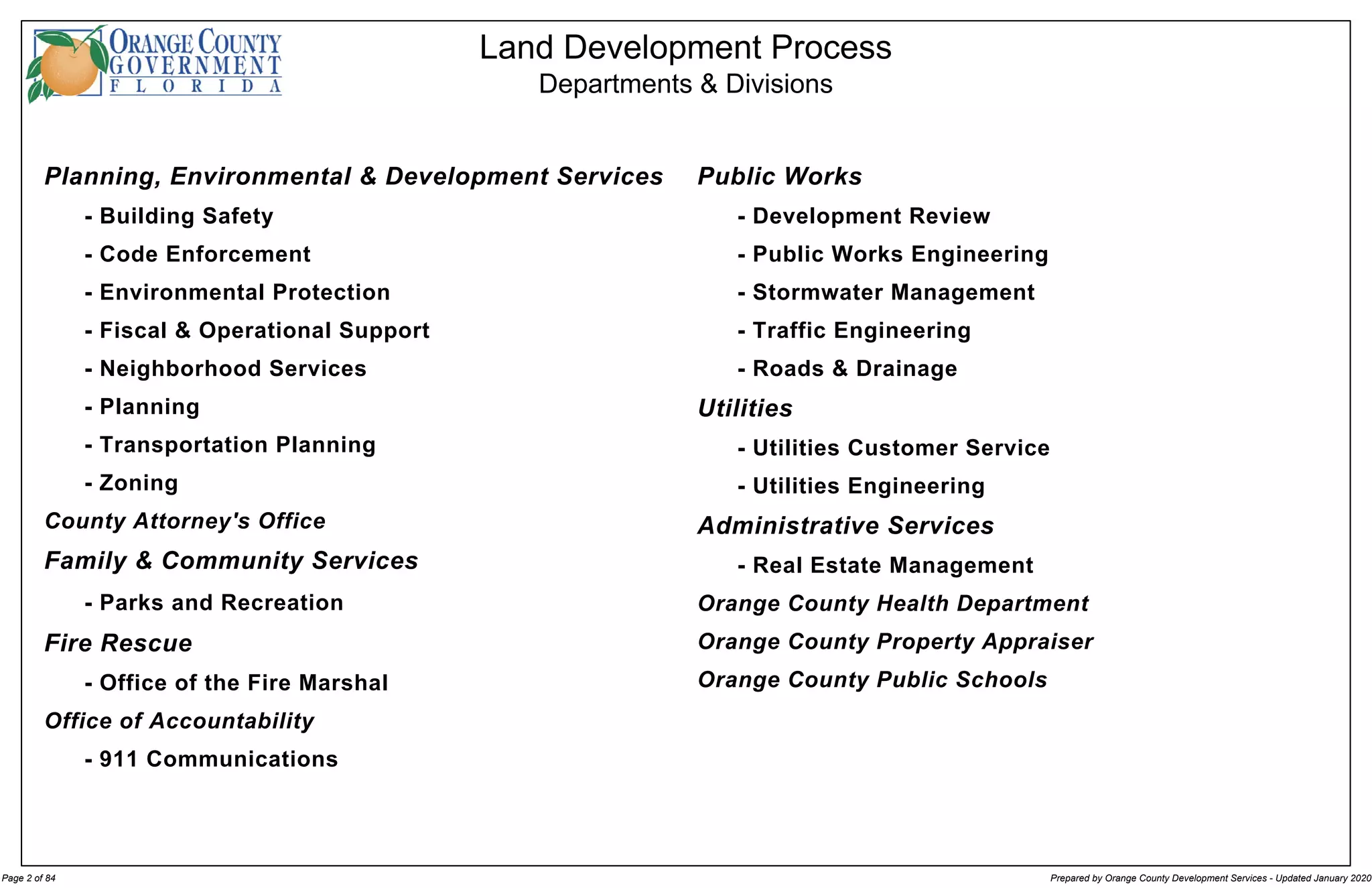 ORANGE COUNTY GOVERNMENT FLORIDA

Land Development Process
Departments & Divisions

Planning, Environmental & Development Services
- Building Safety
- Code Enforcement
- Environmental Protection
- Fiscal & Operational Support
- Neighborhood Services
- Planning
- Transportation Planning
- Zoning
County Attorney's Office
Family & Community Services
- Parks and Recreation
Fire Rescue
- Office of the Fire Marshal
Office of Accountability
- 911 Communications

Public Works
- Development Review
- Public Works Engineering
- Stormwater Management
- Traffic Engineering
- Roads & Drainage
Utilities
- Utilities Customer Service
- Utilities Engineering
Administrative Services
- Real Estate Management
Orange County Health Department
Orange County Property Appraiser
Orange County Public Schools

Page 2 of 84

Prepared by Orange County Development Services - Updated January 2020